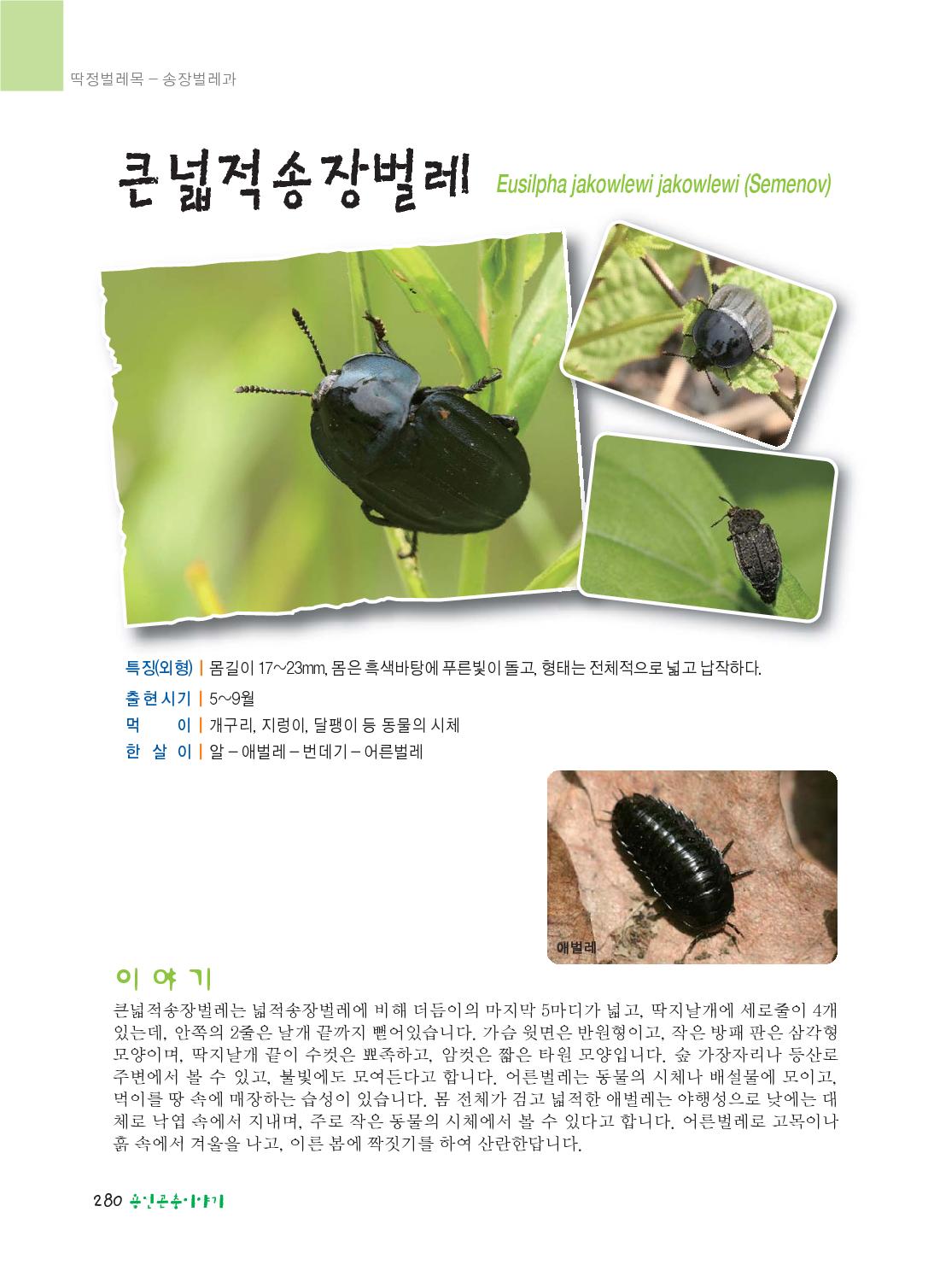 딱정벌레목 – 송장벌레과

큰넓적송장벌레 Eusilpha jakowlewi jakowlewi (Semenov)

특징(외형) | 몸길이 17~23mm, 몸은 흑색바탕에 푸른빛이 돌고, 형태는 전체적으로 넓고 납작하다.

출현시기 | 5~9월

먹 이 | 개구리, 지렁이, 달팽이 등 동물의 시체

한 살 이 | 알 – 애벌레 – 번데기 – 어른벌레

애벌레

이야기

큰넓적송장벌레는 넓적송장벌레에 비해 더듬이의 마지막 5마디가 넓고, 딱지날개에 세로줄이 4개 있는데, 안쪽의 2줄은 날개 끝까지 뻗어있습니다. 가슴 윗면은 반원형이고, 작은 방패 판은 삼각형 모양이며, 딱지날개 끝이 수컷은 뾰족하고, 암컷은 짧은 타원 모양입니다. 숲 가장자리나 등산로 주변에서 볼 수 있고, 불빛에도 모여든다고 합니다. 어른벌레는 동물의 시체나 배설물에 모이고, 먹이를 땅 속에 매장하는 습성이 있습니다. 몸 전체가 검고 넓적한 애벌레는 야행성으로 낮에는 대체로 낙엽 속에서 지내며, 주로 작은 동물의 시체에서 볼 수 있다고 합니다. 어른벌레로 고목이나 흙 속에서 겨울을 나고, 이른 봄에 짝짓기를 하여 산란한답니다.

280 용인곤충이야기